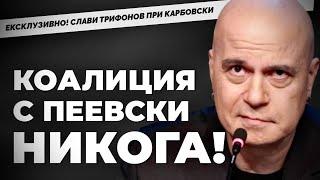 ЕКСКЛУЗИВНО! СЛАВИ ТРИФОНОВ ПРИ КАРБОВСКИ

КОАЛИЦИЯ С ПЕЕВСКИ НИКОГА!